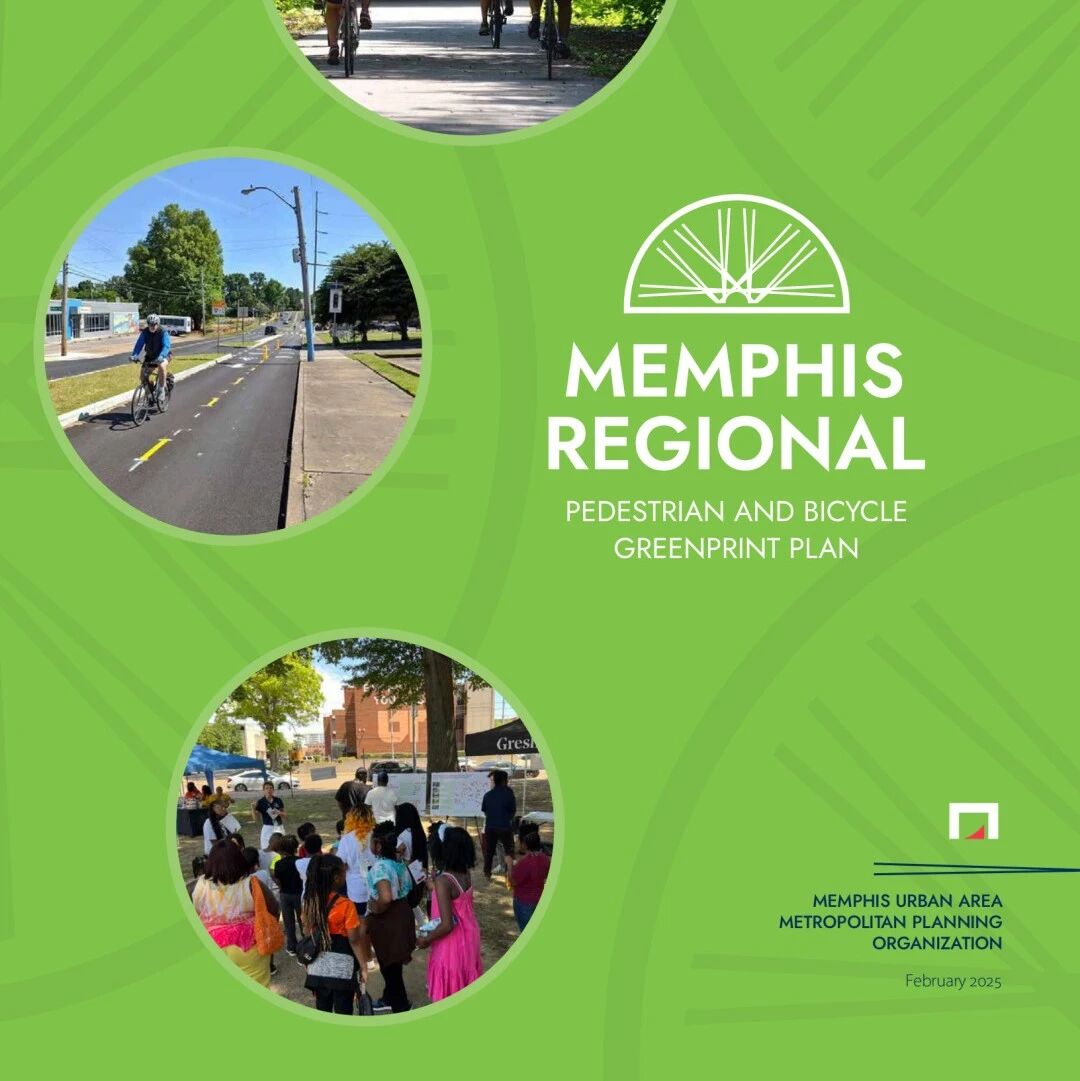 MEMPHIS REGIONAL

PEDESTRIAN AND BICYCLE GREENPRINT PLAN

MEMPHIS URBAN AREA
METROPOLITAN PLANNING
ORGANIZATION

February 2025